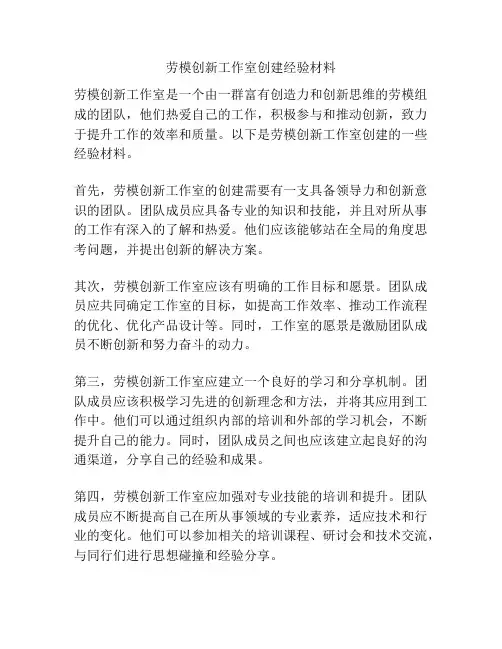 劳模创新工作室创建经验材料

劳模创新工作室是一个由一群富有创造力和创新思维的劳模组成的团队，他们热爱自己的工作，积极参与和推动创新，致力于提升工作的效率和质量。以下是劳模创新工作室创建的一些经验材料。

首先，劳模创新工作室的创建需要有一支具备领导力和创新意识的团队。团队成员应具备专业的知识和技能，并且对所从事的工作有深入的了解和热爱。他们应该能够站在全局的角度思考问题，并提出创新的解决方案。

其次，劳模创新工作室应该有明确的工作目标和愿景。团队成员应共同确定工作室的目标，如提高工作效率、推动工作流程的优化、优化产品设计等。同时，工作室的愿景是激励团队成员不断创新和努力奋斗的动力。

第三，劳模创新工作室应建立一个良好的学习和分享机制。团队成员应该积极学习先进的创新理念和方法，并将其应用到工作中。他们可以通过组织内部的培训和外部的学习机会，不断提升自己的能力。同时，团队成员之间也应该建立起良好的沟通渠道，分享自己的经验和成果。

第四，劳模创新工作室应加强对专业技能的培训和提升。团队成员应不断提高自己在所从事领域的专业素养，适应技术和行业的变化。他们可以参加相关的培训课程、研讨会和技术交流，与同行们进行思想碰撞和经验分享。